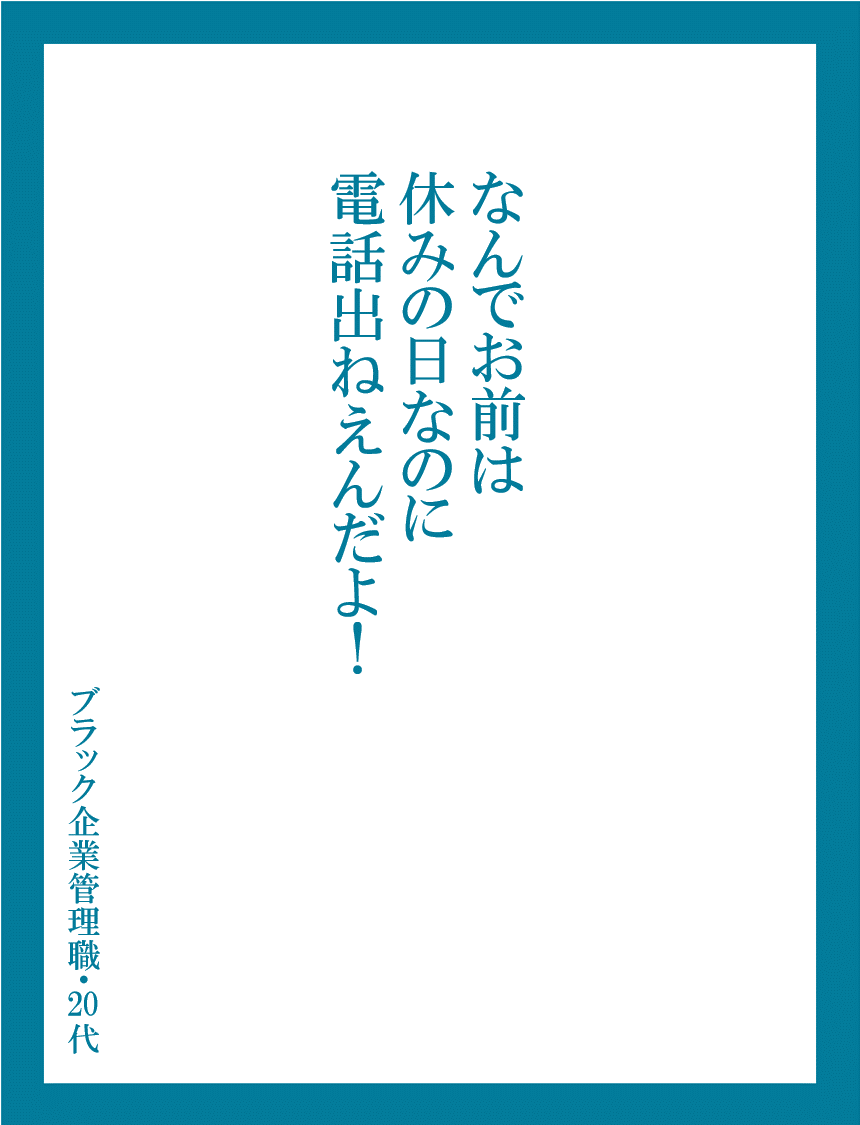 なんでお前は
休みの日なのに
電話出ねえんだよ！

ブラック企業管理職・20代